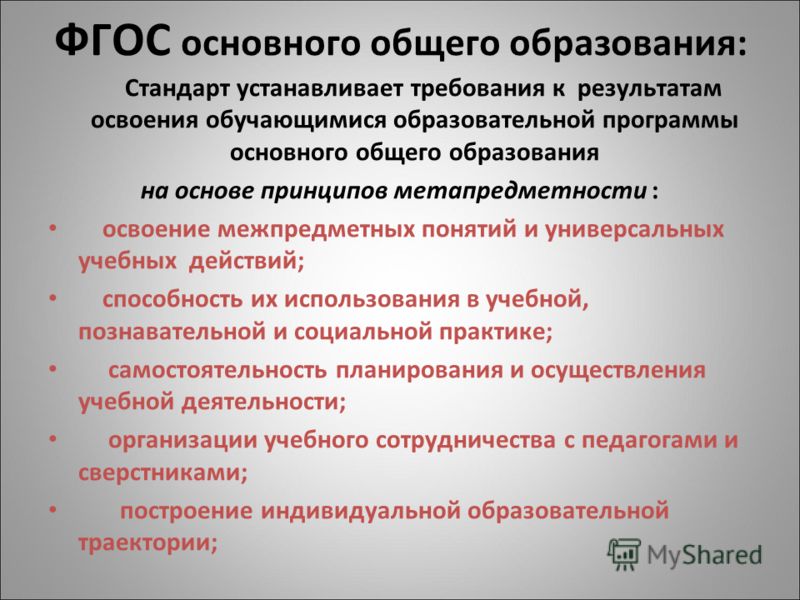 ФГОС основного общего образования:

Стандарт устанавливает требования к результатам освоения обучающимися образовательной программы основного общего образования

на основе принципов метапредметности :

• освоение межпредметных понятий и универсальных учебных действий;

• способность их использования в учебной, познавательной и социальной практике;

• самостоятельность планирования и осуществления учебной деятельности;

• организации учебного сотрудничества с педагогами и сверстниками;

• построение индивидуальной образовательной траектории;

MyShared